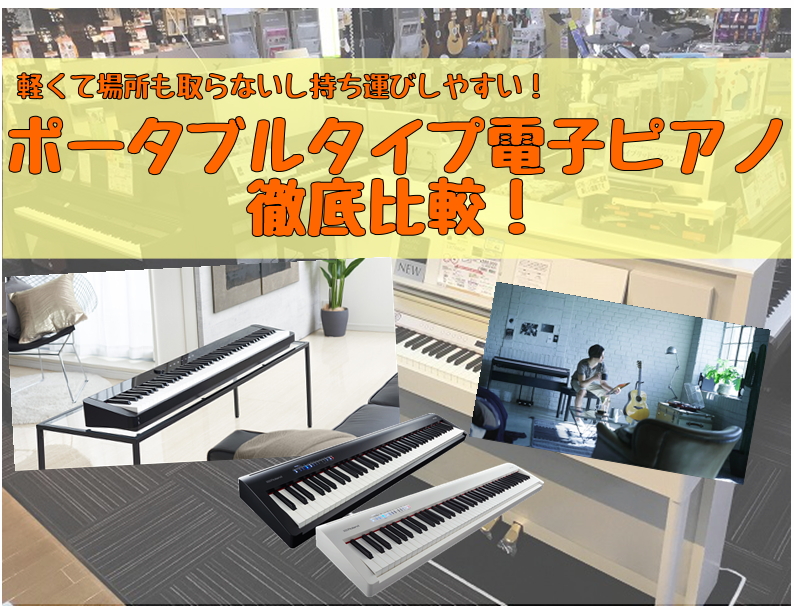 軽くて場所も取らないし持ち運びしやすい！

ポータブルタイプ電子ピアノ
徹底比較！

NEW